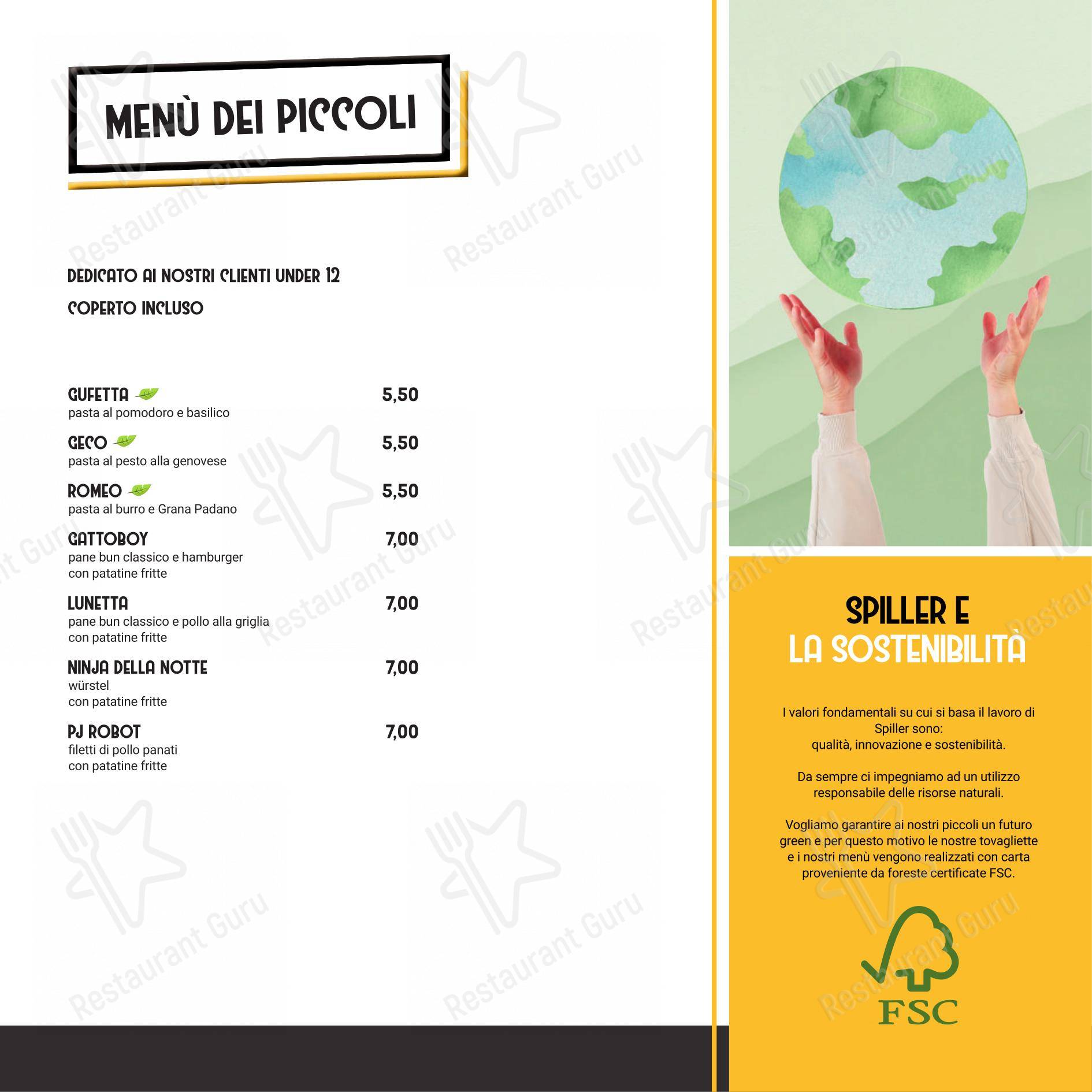 MENÙ DEI PICCOLI

DEDICATO AI NOSTRI CLIENTI UNDER 12

COPERTO INCLUSO

GUFETTA 5,50
pasta al pomodoro e basilico

GECO 5,50
pasta al pesto alla genovese

ROMEO 5,50
pasta al burro e Grana Padano

GATTOBOY 7,00
pane bun classico e hamburger con patatine fritte

LUNETTA 7,00
pane bun classico e pollo alla griglia con patatine fritte

NINJA DELLA NOTTE 7,00
würstel con patatine fritte

PJ ROBOT 7,00
filetti di pollo panati con patatine fritte

SPILLER E LA SOSTENIBILITÀ

I valori fondamentali su cui si basa il lavoro di Spiller sono: qualità, innovazione e sostenibilità.

Da sempre ci impegniamo ad un utilizzo responsabile delle risorse naturali.

Vogliamo garantire ai nostri piccoli un futuro green e per questo motivo le nostre tovagliette e i nostri menù vengono realizzati con carta proveniente da foreste certificate FSC.

FSC

Restaurant Guru